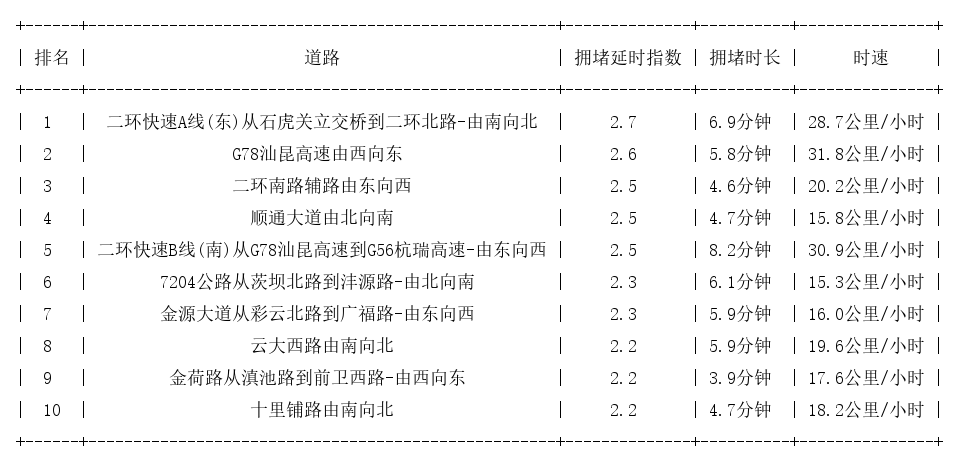 | 排名 | 道路 | 拥堵延时指数 | 拥堵时长 | 时速 |
|---|---|---|---|---|
| 1 | 二环快速A线(东)从石虎关立交桥到二环北路-由南向北 | 2.7 | 6.9分钟 | 28.7公里/小时 |
| 2 | G78汕昆高速由西向东 | 2.6 | 5.8分钟 | 31.8公里/小时 |
| 3 | 二环南路辅路由东向西 | 2.5 | 4.6分钟 | 20.2公里/小时 |
| 4 | 顺通大道由北向南 | 2.5 | 4.7分钟 | 15.8公里/小时 |
| 5 | 二环快速B线(南)从G78汕昆高速到G56杭瑞高速-由东向西 | 2.5 | 8.2分钟 | 30.9公里/小时 |
| 6 | 7204公路从茨坝北路到沣源路-由北向南 | 2.3 | 6.1分钟 | 15.3公里/小时 |
| 7 | 金源大道从彩云北路到广福路-由东向西 | 2.3 | 5.9分钟 | 16.0公里/小时 |
| 8 | 云大西路由南向北 | 2.2 | 5.9分钟 | 19.6公里/小时 |
| 9 | 金荷路从滇池路到前卫西路-由西向东 | 2.2 | 3.9分钟 | 17.6公里/小时 |
| 10 | 十里铺路由南向北 | 2.2 | 4.7分钟 | 18.2公里/小时 |